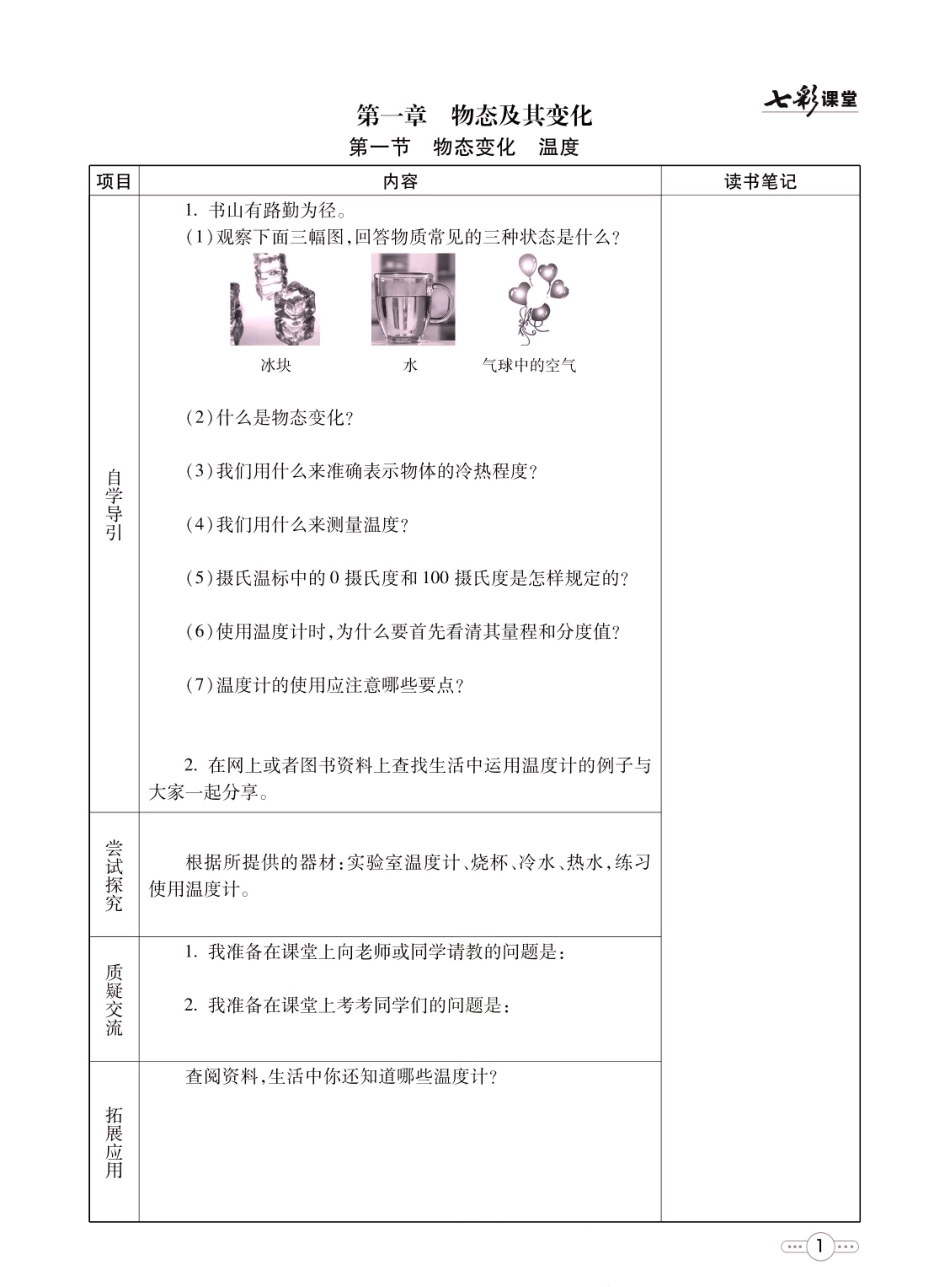 七彩课堂

第一章　物态及其变化

第一节　物态变化　温度

| 项目 | 内容 | 读书笔记 |
|---|---|---|
| 自学导引 | 1. 书山有路勤为径。<br>(1)观察下面三幅图,回答物质常见的三种状态是什么?<br>冰块　水　气球中的空气<br>(2)什么是物态变化?<br>(3)我们用什么来准确表示物体的冷热程度?<br>(4)我们用什么来测量温度?<br>(5)摄氏温标中的0摄氏度和100摄氏度是怎样规定的?<br>(6)使用温度计时,为什么要首先看清其量程和分度值?<br>(7)温度计的使用应注意哪些要点?<br>2. 在网上或者图书资料上查找生活中运用温度计的例子与大家一起分享。 | |
| 尝试探究 | 根据所提供的器材:实验室温度计、烧杯、冷水、热水,练习使用温度计。 | |
| 质疑交流 | 1. 我准备在课堂上向老师或同学请教的问题是:<br>2. 我准备在课堂上考考同学们的问题是: | |
| 拓展应用 | 查阅资料,生活中你还知道哪些温度计? | |

1